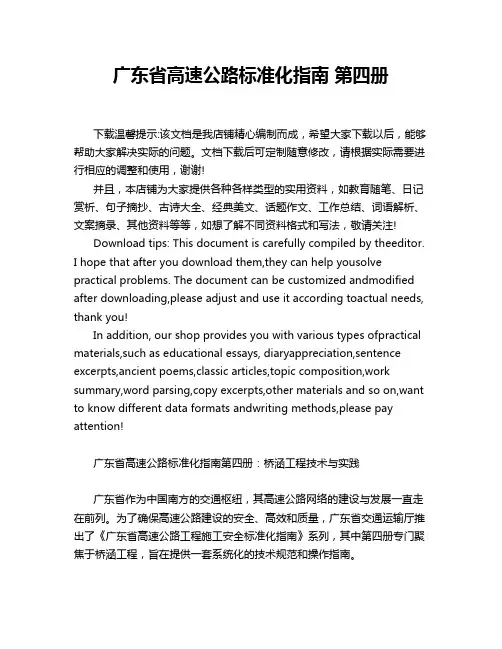 广东省高速公路标准化指南 第四册

下载温馨提示:该文档是我店铺精心编制而成，希望大家下载以后，能够帮助大家解决实际的问题。文档下载后可定制随意修改，请根据实际需要进行相应的调整和使用，谢谢!

并且，本店铺为大家提供各种各样类型的实用资料，如教育随笔、日记赏析、句子摘抄、古诗大全、经典美文、话题作文、工作总结、词语解析、文案摘录、其他资料等等，如想了解不同资料格式和写法，敬请关注!

Download tips: This document is carefully compiled by theeditor. I hope that after you download them,they can help yousolve practical problems. The document can be customized andmodified after downloading,please adjust and use it according toactual needs, thank you!

In addition, our shop provides you with various types ofpractical materials,such as educational essays, diaryappreciation,sentence excerpts,ancient poems,classic articles,topic composition,work summary,word parsing,copy excerpts,other materials and so on,want to know different data formats andwriting methods,please pay attention!

广东省高速公路标准化指南第四册：桥涵工程技术与实践

广东省作为中国南方的交通枢纽，其高速公路网络的建设与发展一直走在前列。为了确保高速公路建设的安全、高效和质量，广东省交通运输厅推出了《广东省高速公路工程施工安全标准化指南》系列，其中第四册专门聚焦于桥涵工程，旨在提供一套系统化的技术规范和操作指南。